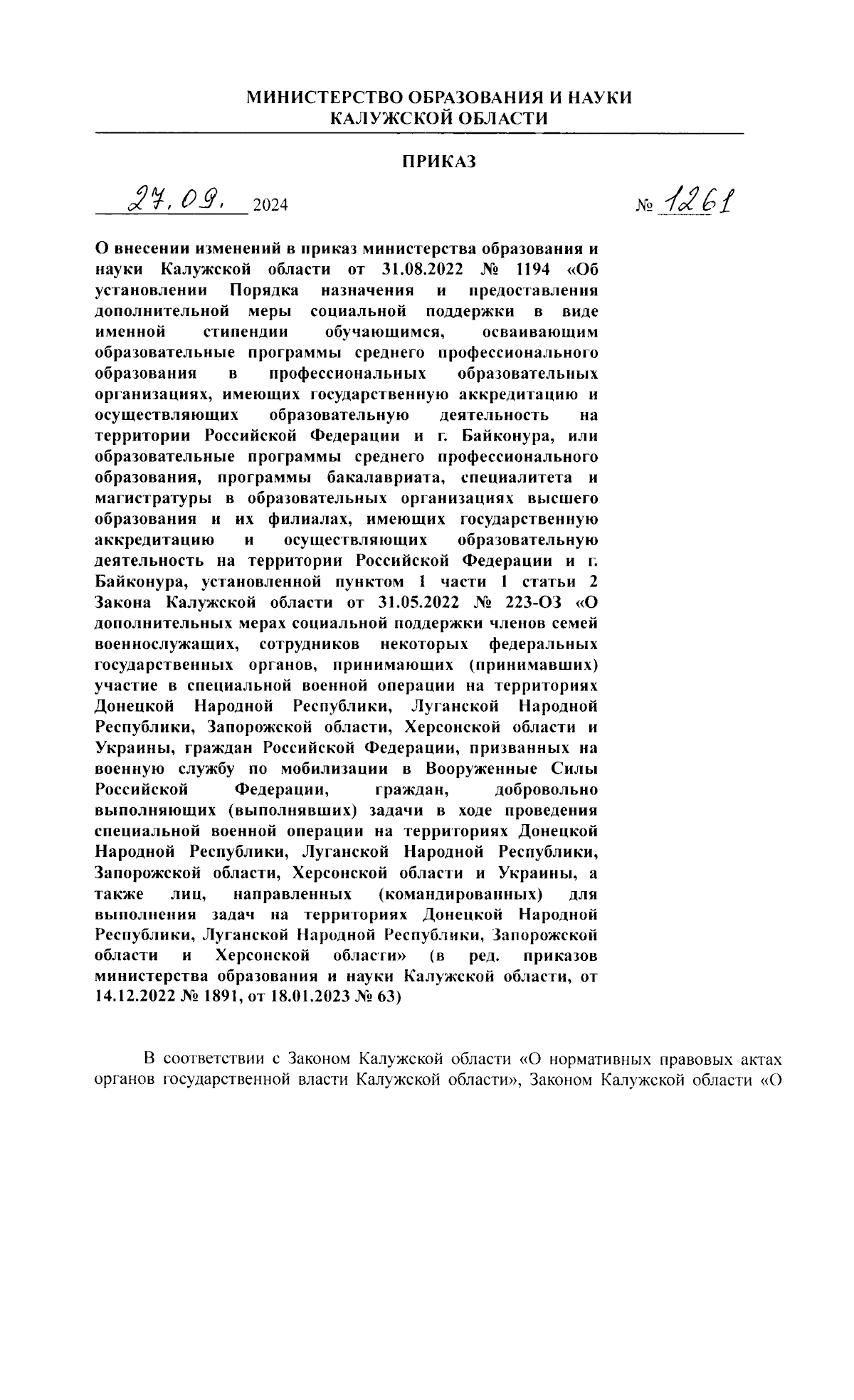 МИНИСТЕРСТВО ОБРАЗОВАНИЯ И НАУКИ КАЛУЖСКОЙ ОБЛАСТИ

ПРИКАЗ

27.09. 2024 № 1261

О внесении изменений в приказ министерства образования и науки Калужской области от 31.08.2022 № 1194 «Об установлении Порядка назначения и предоставления дополнительной меры социальной поддержки в виде именной стипендии обучающимся, осваивающим образовательные программы среднего профессионального образования в профессиональных образовательных организациях, имеющих государственную аккредитацию и осуществляющих образовательную деятельность на территории Российской Федерации и г. Байконура, или образовательные программы среднего профессионального образования, программы бакалавриата, специалитета и магистратуры в образовательных организациях высшего образования и их филиалах, имеющих государственную аккредитацию и осуществляющих образовательную деятельность на территории Российской Федерации и г. Байконура, установленной пунктом 1 части 1 статьи 2 Закона Калужской области от 31.05.2022 № 223-ОЗ «О дополнительных мерах социальной поддержки членов семей военнослужащих, сотрудников некоторых федеральных государственных органов, принимающих (принимавших) участие в специальной военной операции на территориях Донецкой Народной Республики, Луганской Народной Республики, Запорожской области, Херсонской области и Украины, граждан Российской Федерации, призванных на военную службу по мобилизации в Вооруженные Силы Российской Федерации, граждан, добровольно выполняющих (выполнявших) задачи в ходе проведения специальной военной операции на территориях Донецкой Народной Республики, Луганской Народной Республики, Запорожской области, Херсонской области и Украины, а также лиц, направленных (командированных) для выполнения задач на территориях Донецкой Народной Республики, Луганской Народной Республики, Запорожской области и Херсонской области» (в ред. приказов министерства образования и науки Калужской области, от 14.12.2022 № 1891, от 18.01.2023 № 63)

В соответствии с Законом Калужской области «О нормативных правовых актах органов государственной власти Калужской области», Законом Калужской области «О